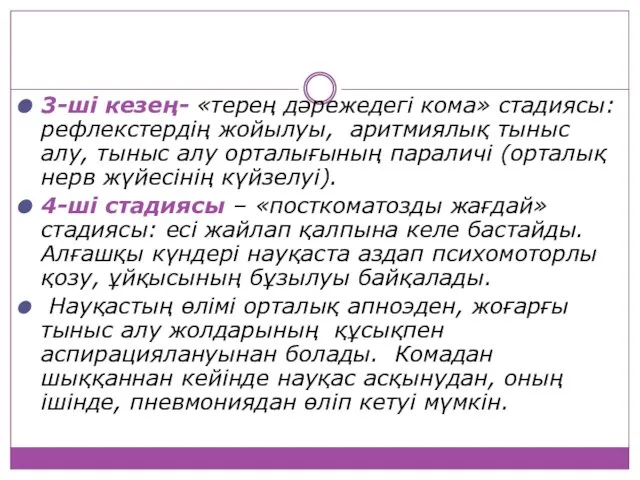 3-ші кезең- «терең дәрежедегі кома» стадиясы: рефлекстердің жойылуы, аритмиялық тыныс алу, тыныс алу орталығының параличі (орталық нерв жүйесінің күйзелуі).

4-ші стадиясы – «посткоматозды жағдай» стадиясы: есі жайлап қалпына келе бастайды. Алғашқы күндері науқаста аздап психомоторлы қозу, ұйқысының бұзылуы байқалады.

Науқастың өлімі орталық апноэден, жоғарғы тыныс алу жолдарының құсықпен аспирациялануынан болады. Комадан шыққаннан кейінде науқас асқынудан, оның ішінде, пневмониядан өліп кетуі мүмкін.